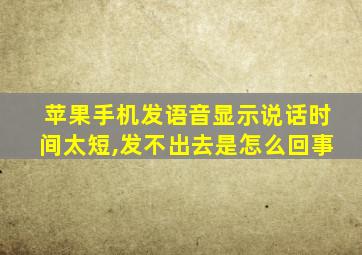 苹果手机发语音显示说话时间太短,发不出去是怎么回事